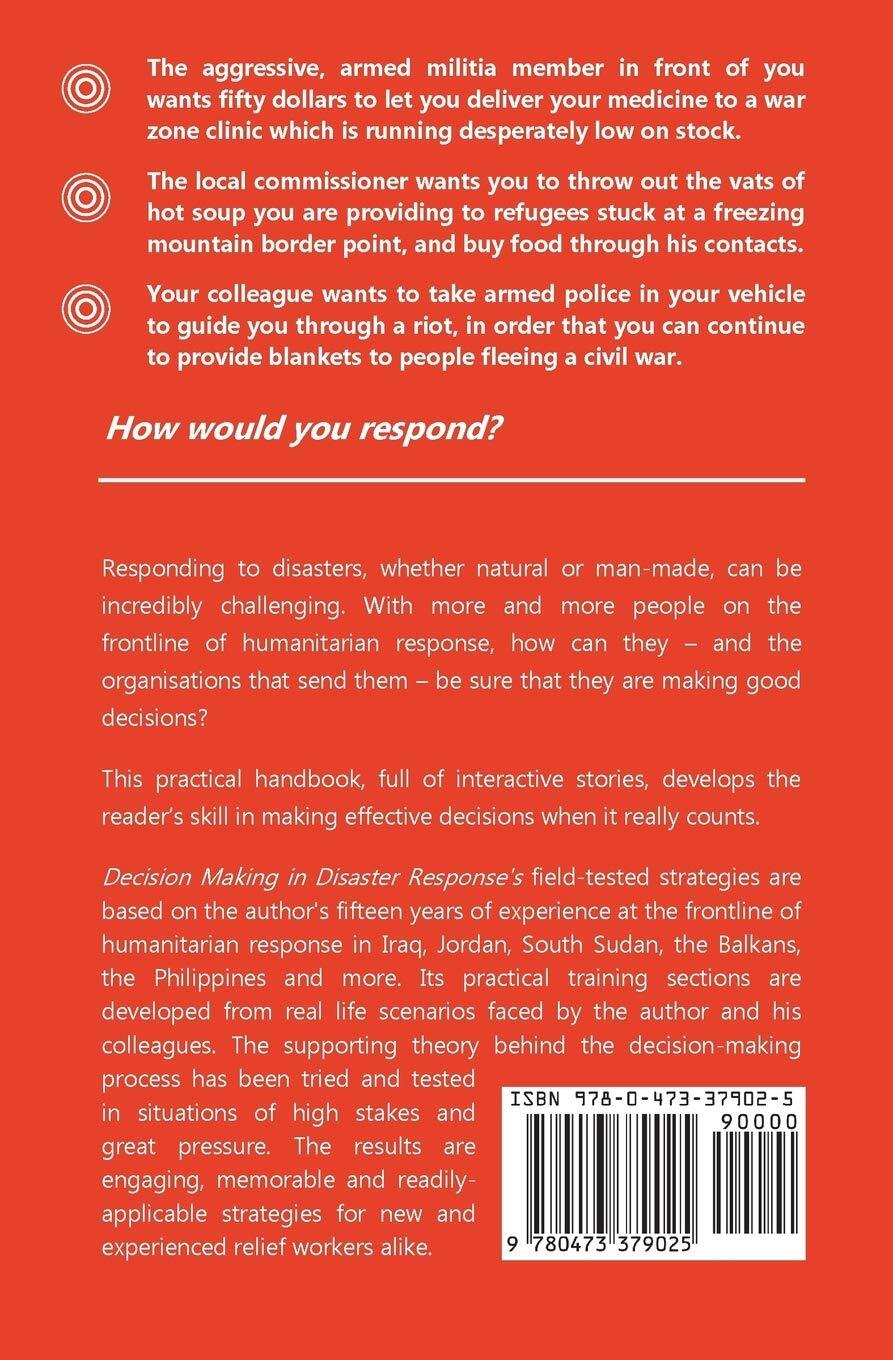 The aggressive, armed militia member in front of you wants fifty dollars to let you deliver your medicine to a war zone clinic which is running desperately low on stock.

The local commissioner wants you to throw out the vats of hot soup you are providing to refugees stuck at a freezing mountain border point, and buy food through his contacts.

Your colleague wants to take armed police in your vehicle to guide you through a riot, in order that you can continue to provide blankets to people fleeing a civil war.

How would you respond?

Responding to disasters, whether natural or man-made, can be incredibly challenging. With more and more people on the frontline of humanitarian response, how can they – and the organisations that send them – be sure that they are making good decisions?

This practical handbook, full of interactive stories, develops the reader's skill in making effective decisions when it really counts.

Decision Making in Disaster Response's field-tested strategies are based on the author's fifteen years of experience at the frontline of humanitarian response in Iraq, Jordan, South Sudan, the Balkans, the Philippines and more. Its practical training sections are developed from real life scenarios faced by the author and his colleagues. The supporting theory behind the decision-making process has been tried and tested in situations of high stakes and great pressure. The results are engaging, memorable and readily-applicable strategies for new and experienced relief workers alike.

ISBN 978-0-473-37902-5

90000

9 780473 379025